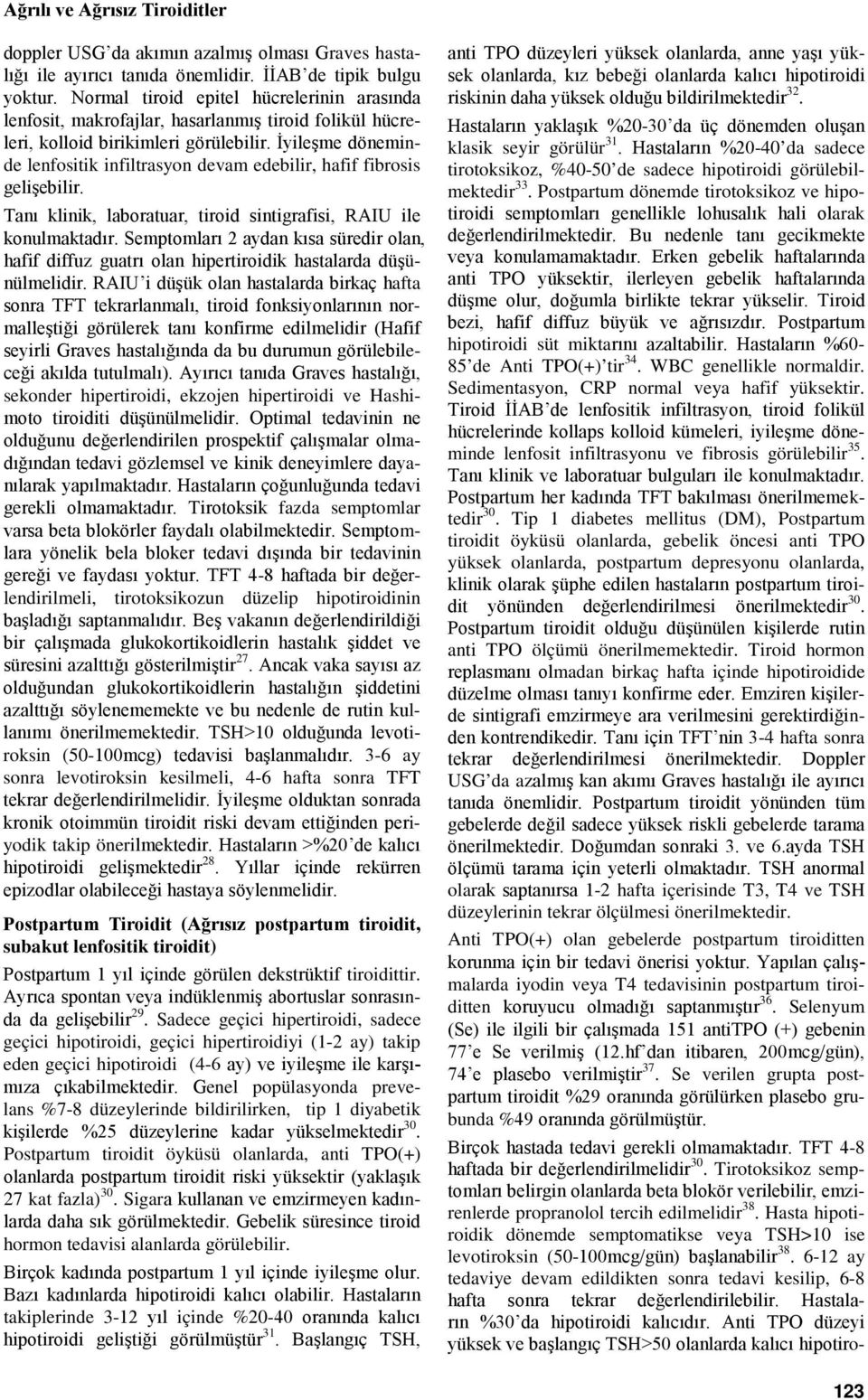 Ağrılı ve Ağrısız Tiroiditler

doppler USG'da akımın azalmış olması Graves hastalığı ile ayırıcı tanıda önemlidir. İİAB'de tipik bulgu yoktur. Normal tiroid epitel hücrelerinin arasında lenfosit, makrofajlar, hasarlanmış tiroid folikül hücreleri, kolloid birikimleri görülebilir. İyileşme döneminde lenfositik infiltrasyon devam edebilir, hafif fibrosis gelişebilir.

Tanı klinik, laboratuar, tiroid sintigrafisi, RAIU ile konulmaktadır. Semptomları 2 aydan kısa süredir olan, hafif diffuz guatrı olan hipertiroidik hastalarda düşünülmelidir. RAIU'i düşük olan hastalarda birkaç hafta sonra TFT tekrarlanmalı, tiroid fonksiyonlarının normalleştiği görülerek tanı konfirme edilmelidir (Hafif seyirli Graves hastalığında da bu durumun görülebileceği akılda tutulmalı). Ayırıcı tanıda Graves hastalığı, sekonder hipertiroidi, ekzojen hipertiroidi ve Hashimoto tiroiditi düşünülmelidir. Optimal tedavinin ne olduğunu değerlendirilen prospektif çalışmalar olmadığından tedavi gözlemsel ve kinik deneyimlere dayanılarak yapılmaktadır. Hastaların çoğunluğunda tedavi gerekli olmamaktadır. Tirotoksik fazda semptomlar varsa beta blokörler faydalı olabilmektedir. Semptomlara yönelik bela bloker tedavi dışında bir tedavinin gereği ve faydası yoktur. TFT 4-8 haftada bir değerlendirilmeli, tirotoksikozun düzelip hipotiroidinin başladığı saptanmalıdır. Beş vakanın değerlendirildiği bir çalışmada glukokortikoidlerin hastalık şiddet ve süresini azalttığı gösterilmiştir$^{27}$. Ancak vaka sayısı az olduğundan glukokortikoidlerin hastalığın şiddetini azalttığı söylenememekte ve bu nedenle de rutin kullanımı önerilmemektedir. TSH>10 olduğunda levotiroksin (50-100mcg) tedavisi başlanmalıdır. 3-6 ay sonra levotiroksin kesilmeli, 4-6 hafta sonra TFT tekrar değerlendirilmelidir. İyileşme olduktan sonrada kronik otoimmün tiroidit riski devam ettiğinden periyodik takip önerilmektedir. Hastaların >%20'de kalıcı hipotiroidi gelişmektedir$^{28}$. Yıllar içinde rekürren epizodlar olabileceği hastaya söylenmelidir.

Postpartum Tiroidit (Ağrısız postpartum tiroidit, subakut lenfositik tiroidit)

Postpartum 1 yıl içinde görülen dekstrüktif tiroidittir. Ayrıca spontan veya indüklenmiş abortuslar sonrasında da gelişebilir$^{29}$. Sadece geçici hipertiroidi, sadece geçici hipotiroidi, geçici hipertiroidiyi (1-2 ay) takip eden geçici hipotiroidi (4-6 ay) ve iyileşme ile karşımıza çıkabilmektedir. Genel popülasyonda prevelans %7-8 düzeylerinde bildirilirken, tip 1 diyabetik kişilerde %25 düzeylerine kadar yükselmektedir$^{30}$. Postpartum tiroidit öyküsü olanlarda, anti TPO(+) olanlarda postpartum tiroidit riski yüksektir (yaklaşık 27 kat fazla)$^{30}$. Sigara kullanan ve emzirmeyen kadınlarda daha sık görülmektedir. Gebelik süresince tiroid hormon tedavisi alanlarda görülebilir.

Birçok kadında postpartum 1 yıl içinde iyileşme olur. Bazı kadınlarda hipotiroidi kalıcı olabilir. Hastaların takiplerinde 3-12 yıl içinde %20-40 oranında kalıcı hipotiroidi geliştiği görülmüştür$^{31}$. Başlangıç TSH, anti TPO düzeyleri yüksek olanlarda, anne yaşı yüksek olanlarda, kız bebeği olanlarda kalıcı hipotiroidi riskinin daha yüksek olduğu bildirilmektedir$^{32}$.

Hastaların yaklaşık %20-30'da üç dönemden oluşan klasik seyir görülür$^{31}$. Hastaların %20-40'da sadece tirotoksikoz, %40-50'de sadece hipotiroidi görülebilmektedir$^{33}$. Postpartum dönemde tirotoksikoz ve hipotiroidi semptomları genellikle lohusalık hali olarak değerlendirilmektedir. Bu nedenle tanı gecikmekte veya konulamamaktadır. Erken gebelik haftalarında anti TPO yüksektir, ilerleyen gebelik haftalarında düşme olur, doğumla birlikte tekrar yükselir. Tiroid bezi, hafif diffuz büyük ve ağrısızdır. Postpartum hipotiroidi süt miktarını azaltabilir. Hastaların %60-85'de Anti TPO(+)'tir$^{34}$. WBC genellikle normaldir. Sedimentasyon, CRP normal veya hafif yüksektir. Tiroid İİAB'de lenfositik infiltrasyon, tiroid folikül hücrelerinde kollaps kolloid kümeleri, iyileşme döneminde lenfosit infiltrasyonu ve fibrosis görülebilir$^{35}$. Tanı klinik ve laboratuar bulguları ile konulmaktadır. Postpartum her kadında TFT bakılması önerilmemektedir$^{30}$. Tip 1 diabetes mellitus (DM), Postpartum tiroidit öyküsü olanlarda, gebelik öncesi anti TPO yüksek olanlarda, postpartum depresyonu olanlarda, klinik olarak şüphe edilen hastaların postpartum tiroidit yönünden değerlendirilmesi önerilmektedir$^{30}$. Postpartum tiroidit olduğu düşünülen kişilerde rutin anti TPO ölçümü önerilmemektedir. Tiroid hormon replasmanı olmadan birkaç hafta içinde hipotiroidide düzelme olması tanıyı konfirme eder. Emziren kişilerde sintigrafi emzirmeye ara verilmesini gerektirdiğinden kontrendikedir. Tanı için TFT'nin 3-4 hafta sonra tekrar değerlendirilmesi önerilmektedir. Doppler USG'da azalmış kan akımı Graves hastalığı ile ayırıcı tanıda önemlidir. Postpartum tiroidit yönünden tüm gebelerde değil sadece yüksek riskli gebelerde tarama önerilmektedir. Doğumdan sonraki 3. ve 6.ayda TSH ölçümü tarama için yeterli olmaktadır. TSH anormal olarak saptanırsa 1-2 hafta içerisinde T3, T4 ve TSH düzeylerinin tekrar ölçülmesi önerilmektedir.

Anti TPO(+) olan gebelerde postpartum tiroiditten korunma için bir tedavi önerisi yoktur. Yapılan çalışmalarda iyodin veya T4 tedavisinin postpartum tiroiditten koruyucu olmadığı saptanmıştır$^{36}$. Selenyum (Se) ile ilgili bir çalışmada 151 antiTPO (+) gebenin 77'e Se verilmiş (12.hf'dan itibaren, 200mcg/gün), 74'e plasebo verilmiştir$^{37}$. Se verilen grupta postpartum tiroidit %29 oranında görülürken plasebo grubunda %49 oranında görülmüştür.

Birçok hastada tedavi gerekli olmamaktadır. TFT 4-8 haftada bir değerlendirilmelidir$^{30}$. Tirotoksikoz semptomları belirgin olanlarda beta blokör verilebilir, emzirenlerde propranolol tercih edilmelidir$^{38}$. Hasta hipotiroidik dönemde semptomatikse veya TSH>10 ise levotiroksin (50-100mcg/gün) başlanabilir$^{38}$. 6-12 ay tedaviye devam edildikten sonra tedavi kesilip, 6-8 hafta sonra tekrar değerlendirilebilir. Hastaların %30'da hipotiroidi kalıcıdır. Anti TPO düzeyi yüksek ve başlangıç TSH>50 olanlarda kalıcı hipotiro-

123